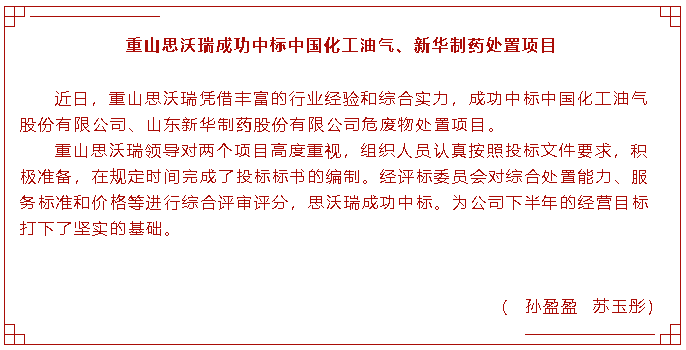 重山思沃瑞成功中标中国化工油气、新华制药处置项目

近日，重山思沃瑞凭借丰富的行业经验和综合实力，成功中标中国化工油气股份有限公司、山东新华制药股份有限公司危废物处置项目。

重山思沃瑞领导对两个项目高度重视，组织人员认真按照投标文件要求，积极准备，在规定时间完成了投标标书的编制。经评标委员会对综合处置能力、服务标准和价格等进行综合评审评分，思沃瑞成功中标。为公司下半年的经营目标打下了坚实的基础。

（ 孙盈盈 苏玉彤）